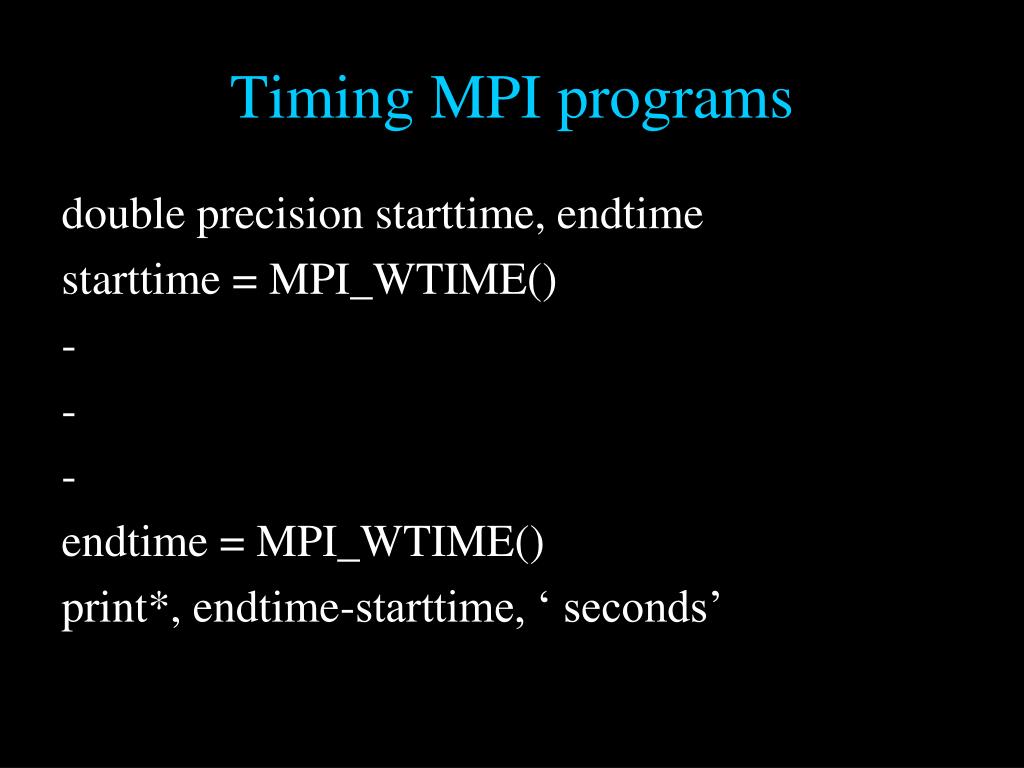 Timing MPI programs

double precision starttime, endtime
starttime = MPI_WTIME()
-
-
-
endtime = MPI_WTIME()
print*, endtime-starttime, ‘ seconds’